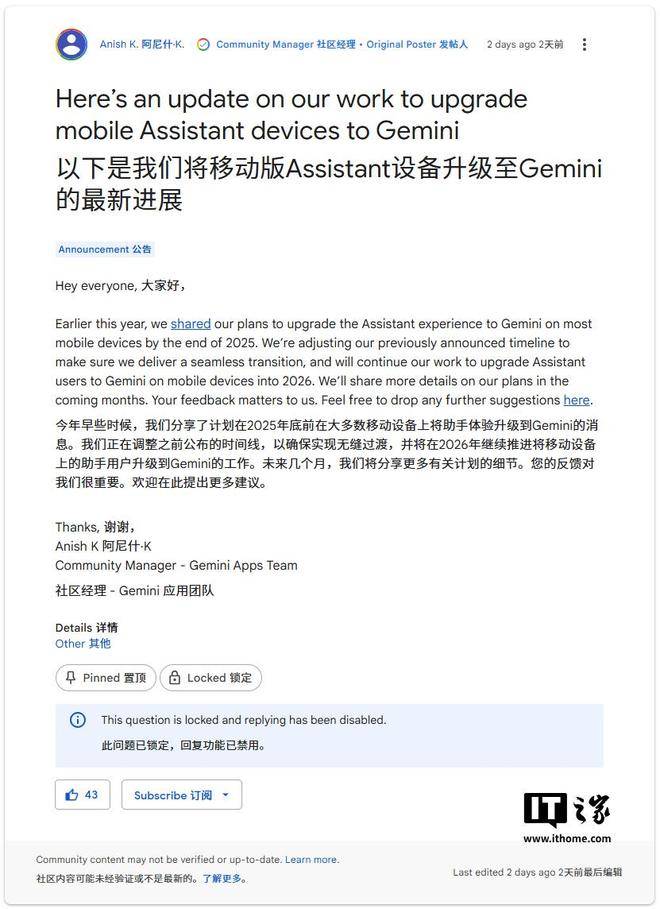 Anish K. 阿尼什·K. Community Manager 社区经理 • Original Poster 发帖人 2 days ago 2天前

Here's an update on our work to upgrade mobile Assistant devices to Gemini
以下是我们将移动版Assistant设备升级至Gemini的最新进展

Announcement 公告

Hey everyone, 大家好，

Earlier this year, we shared our plans to upgrade the Assistant experience to Gemini on most mobile devices by the end of 2025. We're adjusting our previously announced timeline to make sure we deliver a seamless transition, and will continue our work to upgrade Assistant users to Gemini on mobile devices into 2026. We'll share more details on our plans in the coming months. Your feedback matters to us. Feel free to drop any further suggestions here.

今年早些时候，我们分享了计划在2025年底前在大多数移动设备上将助手体验升级到Gemini的消息。我们正在调整之前公布的时间线，以确保实现无缝过渡，并将在2026年继续推进将移动设备上的助手用户升级到Gemini的工作。未来几个月，我们将分享更多有关计划的细节。您的反馈对我们很重要。欢迎在此提出更多建议。

Thanks, 谢谢，
Anish K 阿尼什·K
Community Manager - Gemini Apps Team
社区经理 - Gemini 应用团队

Details 详情
Other 其他

Pinned 置顶 Locked 锁定

This question is locked and replying has been disabled.
此问题已锁定，回复功能已禁用。

43 Subscribe 订阅

IT之家
www.ithome.com

Community content may not be verified or up-to-date. Learn more.
社区内容可能未经验证或不是最新的。了解更多。

Last edited 2 days ago 2天前最后编辑